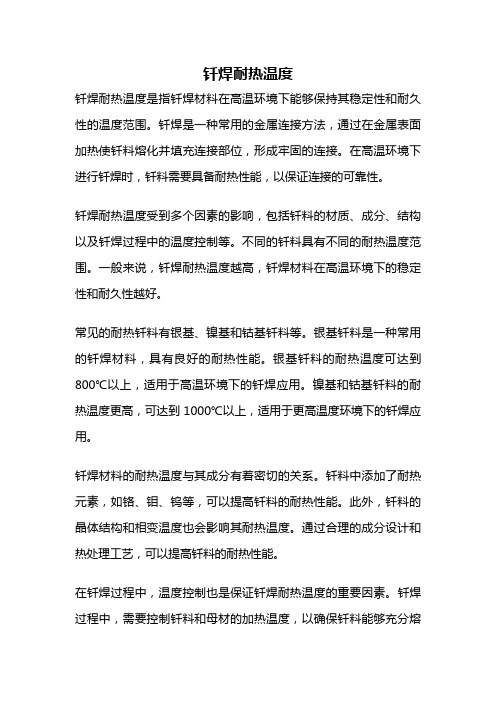 钎焊耐热温度

钎焊耐热温度是指钎焊材料在高温环境下能够保持其稳定性和耐久性的温度范围。钎焊是一种常用的金属连接方法，通过在金属表面加热使钎料熔化并填充连接部位，形成牢固的连接。在高温环境下进行钎焊时，钎料需要具备耐热性能，以保证连接的可靠性。

钎焊耐热温度受到多个因素的影响，包括钎料的材质、成分、结构以及钎焊过程中的温度控制等。不同的钎料具有不同的耐热温度范围。一般来说，钎焊耐热温度越高，钎焊材料在高温环境下的稳定性和耐久性越好。

常见的耐热钎料有银基、镍基和钴基钎料等。银基钎料是一种常用的钎焊材料，具有良好的耐热性能。银基钎料的耐热温度可达到800℃以上，适用于高温环境下的钎焊应用。镍基和钴基钎料的耐热温度更高，可达到 1000℃以上，适用于更高温度环境下的钎焊应用。

钎焊材料的耐热温度与其成分有着密切的关系。钎料中添加了耐热元素，如铬、钼、钨等，可以提高钎料的耐热性能。此外，钎料的晶体结构和相变温度也会影响其耐热温度。通过合理的成分设计和热处理工艺，可以提高钎料的耐热性能。

在钎焊过程中，温度控制也是保证钎焊耐热温度的重要因素。钎焊过程中，需要控制钎料和母材的加热温度，以确保钎料能够充分熔